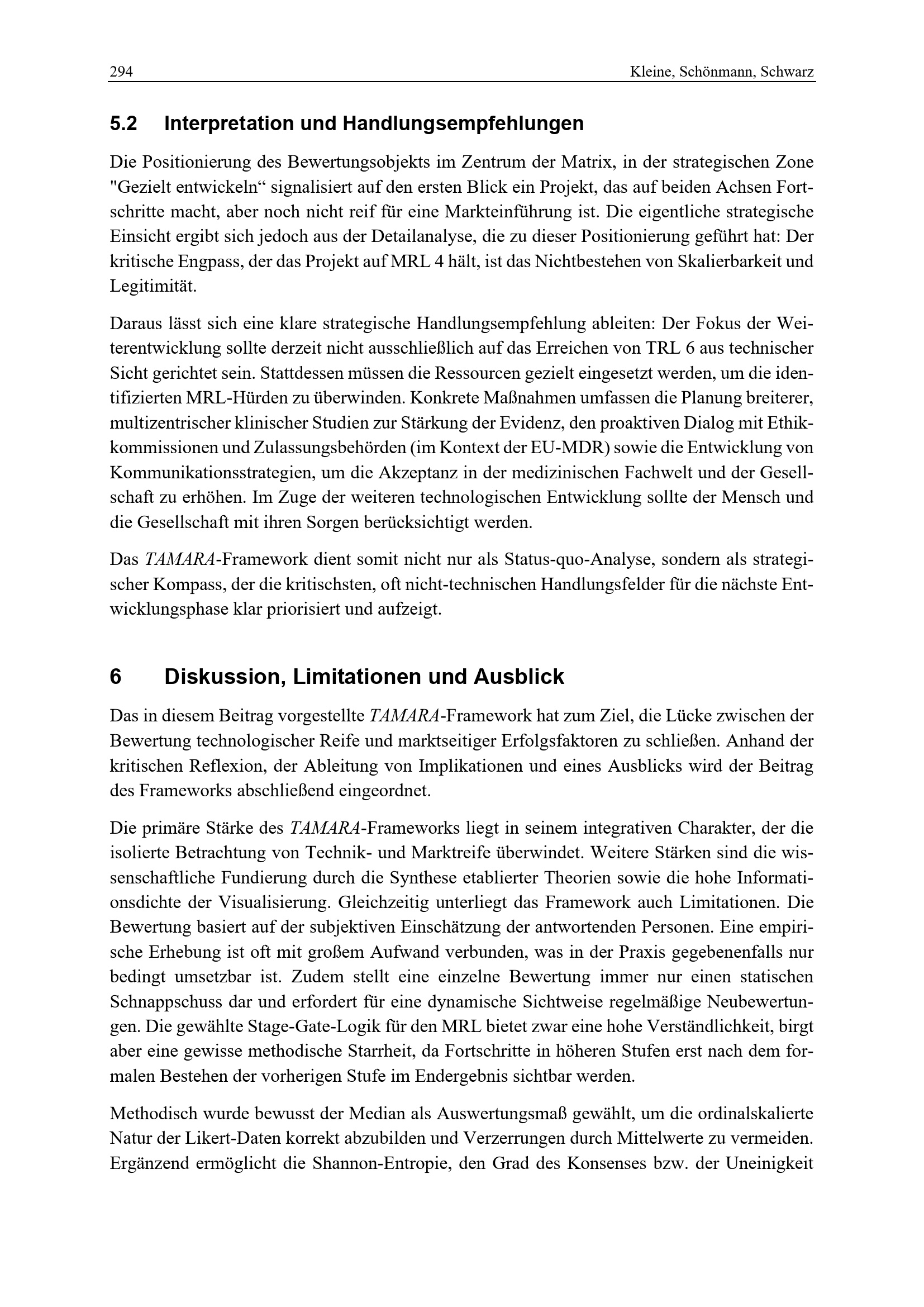 294 Kleine, Schönmann, Schwarz

5.2 Interpretation und Handlungsempfehlungen

Die Positionierung des Bewertungsobjekts im Zentrum der Matrix, in der strategischen Zone "Gezielt entwickeln“ signalisiert auf den ersten Blick ein Projekt, das auf beiden Achsen Fortschritte macht, aber noch nicht reif für eine Markteinführung ist. Die eigentliche strategische Einsicht ergibt sich jedoch aus der Detailanalyse, die zu dieser Positionierung geführt hat: Der kritische Engpass, der das Projekt auf MRL 4 hält, ist das Nichtbestehen von Skalierbarkeit und Legitimität.

Daraus lässt sich eine klare strategische Handlungsempfehlung ableiten: Der Fokus der Weiterentwicklung sollte derzeit nicht ausschließlich auf das Erreichen von TRL 6 aus technischer Sicht gerichtet sein. Stattdessen müssen die Ressourcen gezielt eingesetzt werden, um die identifizierten MRL-Hürden zu überwinden. Konkrete Maßnahmen umfassen die Planung breiterer, multizentrischer klinischer Studien zur Stärkung der Evidenz, den proaktiven Dialog mit Ethikkommissionen und Zulassungsbehörden (im Kontext der EU-MDR) sowie die Entwicklung von Kommunikationsstrategien, um die Akzeptanz in der medizinischen Fachwelt und der Gesellschaft zu erhöhen. Im Zuge der weiteren technologischen Entwicklung sollte der Mensch und die Gesellschaft mit ihren Sorgen berücksichtigt werden.

Das TAMARA-Framework dient somit nicht nur als Status-quo-Analyse, sondern als strategischer Kompass, der die kritischsten, oft nicht-technischen Handlungsfelder für die nächste Entwicklungsphase klar priorisiert und aufzeigt.

6 Diskussion, Limitationen und Ausblick

Das in diesem Beitrag vorgestellte TAMARA-Framework hat zum Ziel, die Lücke zwischen der Bewertung technologischer Reife und marktseitiger Erfolgsfaktoren zu schließen. Anhand der kritischen Reflexion, der Ableitung von Implikationen und eines Ausblicks wird der Beitrag des Frameworks abschließend eingeordnet.

Die primäre Stärke des TAMARA-Frameworks liegt in seinem integrativen Charakter, der die isolierte Betrachtung von Technik- und Marktreife überwindet. Weitere Stärken sind die wissenschaftliche Fundierung durch die Synthese etablierter Theorien sowie die hohe Informationsdichte der Visualisierung. Gleichzeitig unterliegt das Framework auch Limitationen. Die Bewertung basiert auf der subjektiven Einschätzung der antwortenden Personen. Eine empirische Erhebung ist oft mit großem Aufwand verbunden, was in der Praxis gegebenenfalls nur bedingt umsetzbar ist. Zudem stellt eine einzelne Bewertung immer nur einen statischen Schnappschuss dar und erfordert für eine dynamische Sichtweise regelmäßige Neubewertungen. Die gewählte Stage-Gate-Logik für den MRL bietet zwar eine hohe Verständlichkeit, birgt aber eine gewisse methodische Starrheit, da Fortschritte in höheren Stufen erst nach dem formalen Bestehen der vorherigen Stufe im Endergebnis sichtbar werden.

Methodisch wurde bewusst der Median als Auswertungsmaß gewählt, um die ordinalskalierte Natur der Likert-Daten korrekt abzubilden und Verzerrungen durch Mittelwerte zu vermeiden. Ergänzend ermöglicht die Shannon-Entropie, den Grad des Konsenses bzw. der Uneinigkeit